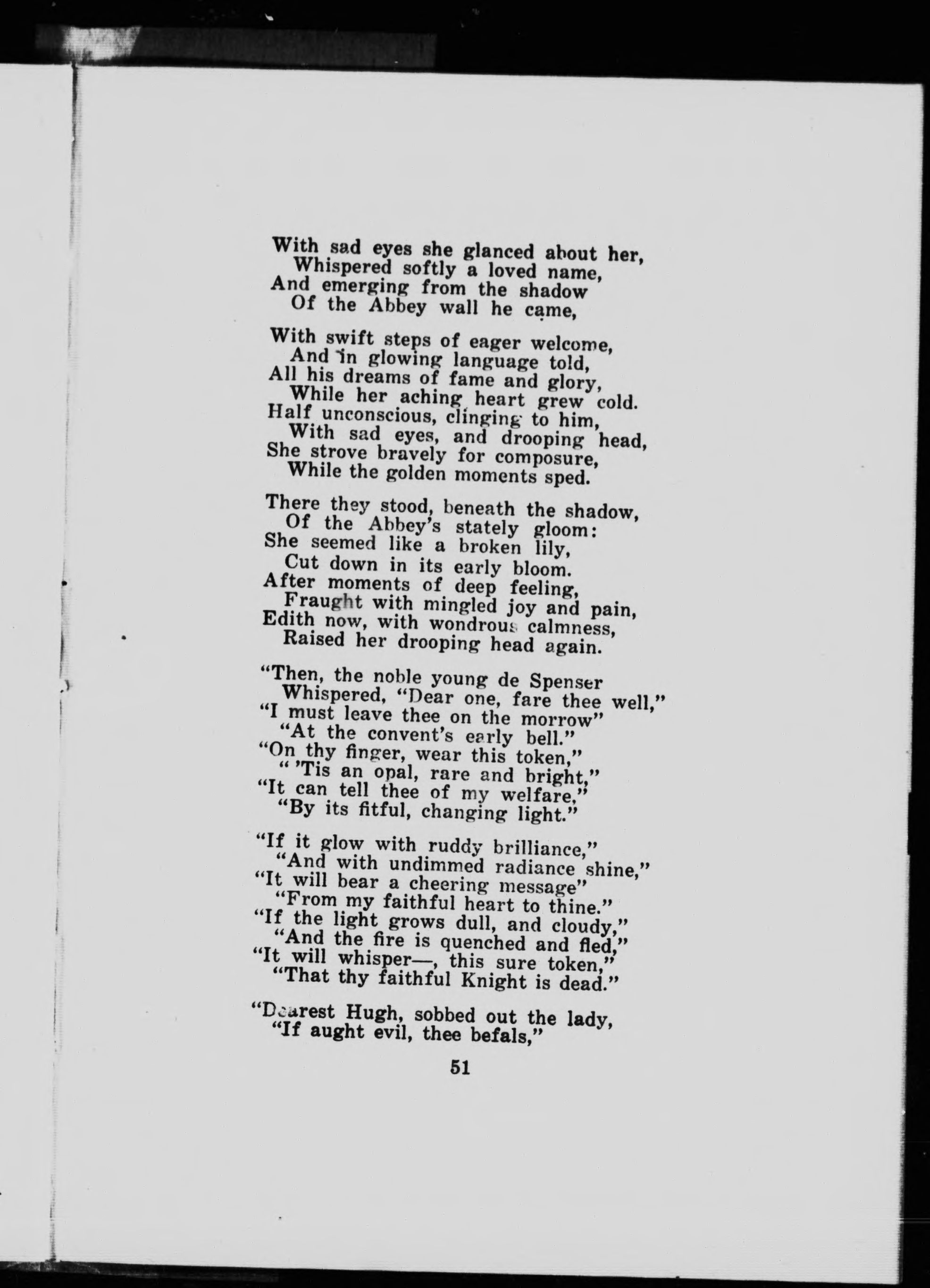 With sad eyes she glanced about her,
Whispered softly a loved name,
And emerging from the shadow
Of the Abbey wall he came,

With swift steps of eager welcome,
And in glowing language told,
All his dreams of fame and glory,
While her aching heart grew cold.
Half unconscious, clinging to him,
With sad eyes, and drooping head,
She strove bravely for composure,
While the golden moments sped.

There they stood, beneath the shadow,
Of the Abbey's stately gloom:
She seemed like a broken lily,
Cut down in its early bloom.
After moments of deep feeling,
Fraught with mingled joy and pain,
Edith now, with wondrous calmness,
Raised her drooping head again.

"Then, the noble young de Spenser
Whispered, "Dear one, fare thee well,"
"I must leave thee on the morrow"
"At the convent's early bell."
"On thy finger, wear this token,"
" 'Tis an opal, rare and bright,"
"It can tell thee of my welfare,"
"By its fitful, changing light."

"If it glow with ruddy brilliance,"
"And with undimmed radiance shine,"
"It will bear a cheering message"
"From my faithful heart to thine."
"If the light grows dull, and cloudy,"
"And the fire is quenched and fled,"
"It will whisper—, this sure token,"
"That thy faithful Knight is dead."

"Dearest Hugh, sobbed out the lady,
"If aught evil, thee befals,"

51